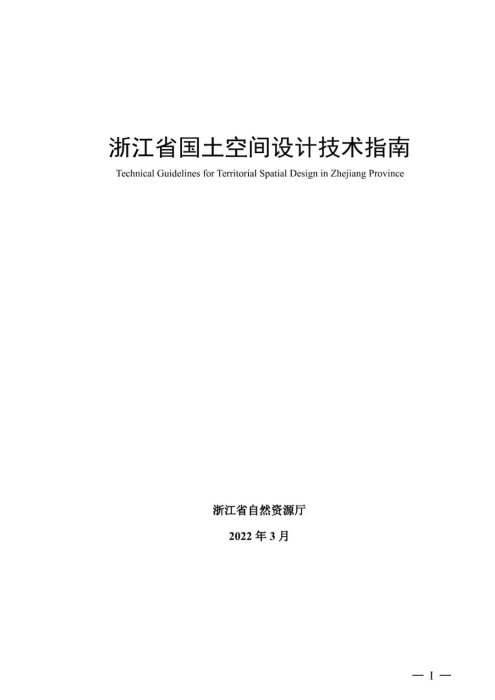 浙江省国土空间设计技术指南

Technical Guidelines for Territorial Spatial Design in Zhejiang Province

浙江省自然资源厅

2022年3月

— I —